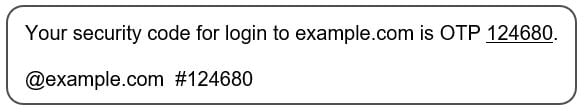 Your security code for login to example.com is OTP 124680.

@example.com #124680